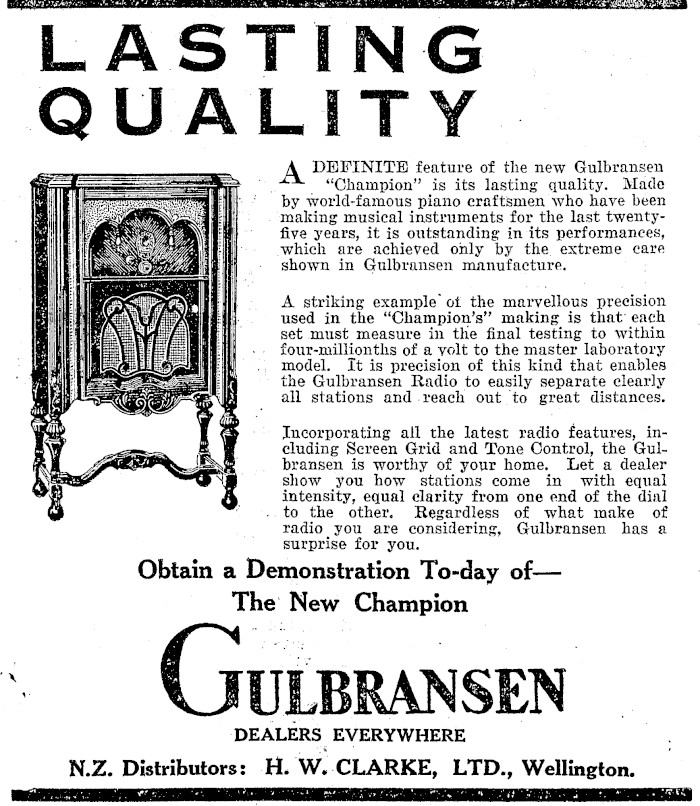 LASTING QUALITY

A DEFINITE feature of the new Gulbransen "Champion" is its lasting quality. Made by world-famous piano craftsmen who have been making musical instruments for the last twenty-five years, it is outstanding in its performances, which are achieved only by the extreme care shown in Gulbransen manufacture.

A striking example of the marvellous precision used in the "Champion's" making is that each set must measure in the final testing to within four-millionths of a volt to the master laboratory model. It is precision of this kind that enables the Gulbransen Radio to easily separate clearly all stations and reach out to great distances.

Incorporating all the latest radio features, including Screen Grid and Tone Control, the Gulbransen is worthy of your home. Let a dealer show you how stations come in with equal intensity, equal clarity from one end of the dial to the other. Regardless of what make of radio you are considering, Gulbransen has a surprise for you.

Obtain a Demonstration To-day of—
The New Champion

GULBRANSEN

DEALERS EVERYWHERE

N.Z. Distributors: H. W. CLARKE, LTD., Wellington.